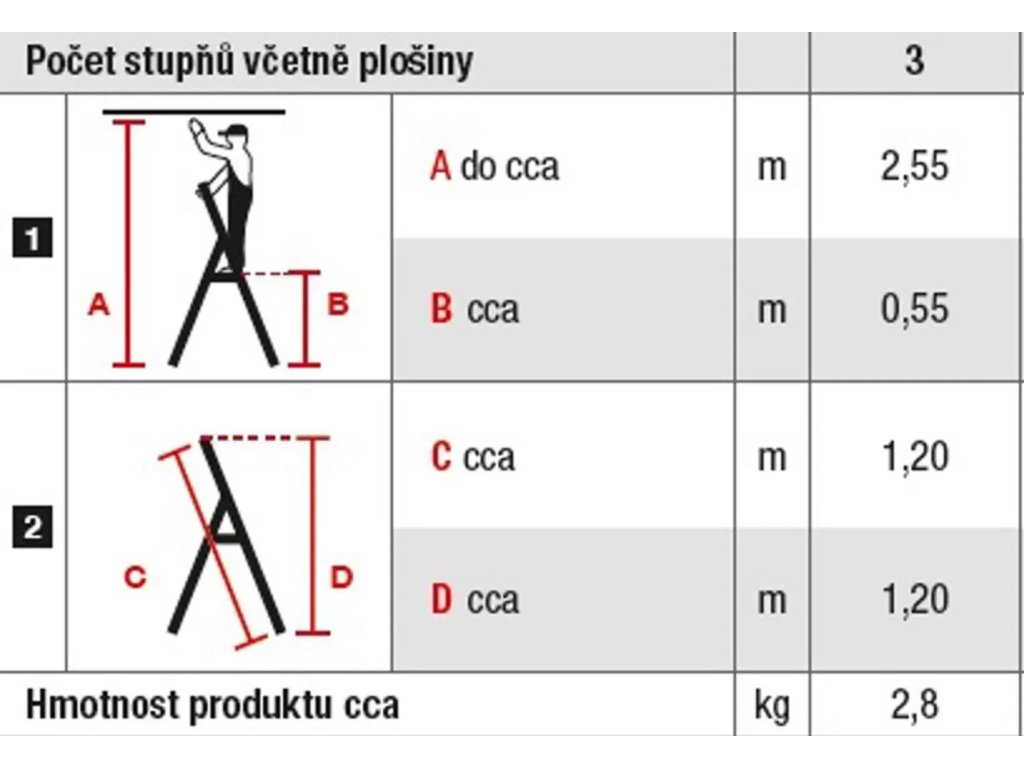 | Počet stupňů včetně plošiny | | | | 3 |
|---|---|---|---|---|
| 1 | A B | A do cca | m | 2,55 |
| | | B cca | m | 0,55 |
| 2 | C D | C cca | m | 1,20 |
| | | D cca | m | 1,20 |
| Hmotnost produktu cca | | | kg | 2,8 |